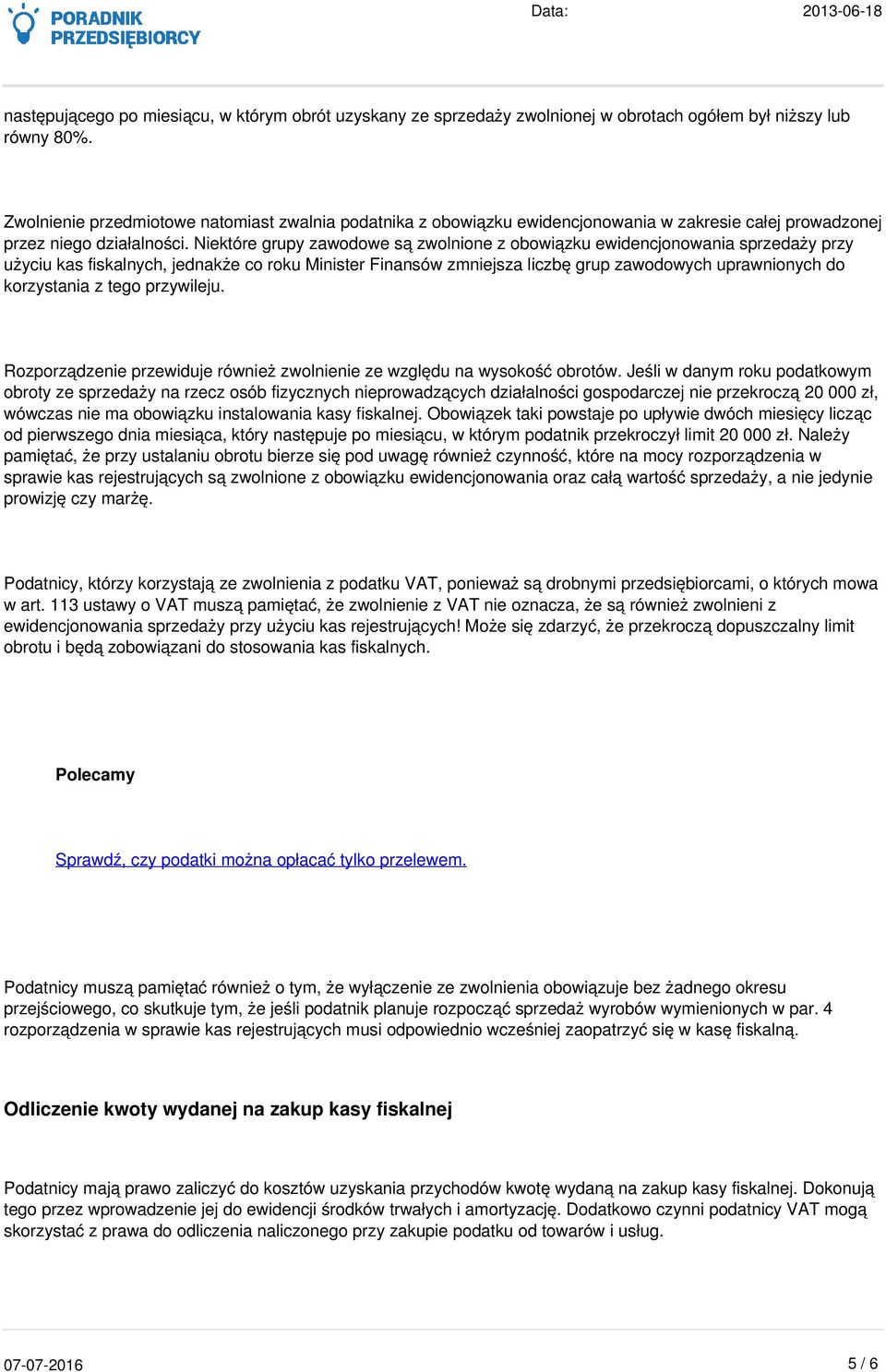 PORADNIK PRZEDSIĘBIORCY

Data: 2013-06-18

następującego po miesiącu, w którym obrót uzyskany ze sprzedaży zwolnionej w obrotach ogółem był niższy lub równy 80%.

Zwolnienie przedmiotowe natomiast zwalnia podatnika z obowiązku ewidencjonowania w zakresie całej prowadzonej przez niego działalności. Niektóre grupy zawodowe są zwolnione z obowiązku ewidencjonowania sprzedaży przy użyciu kas fiskalnych, jednakże co roku Minister Finansów zmniejsza liczbę grup zawodowych uprawnionych do korzystania z tego przywileju.

Rozporządzenie przewiduje również zwolnienie ze względu na wysokość obrotów. Jeśli w danym roku podatkowym obroty ze sprzedaży na rzecz osób fizycznych nieprowadzących działalności gospodarczej nie przekroczą 20 000 zł, wówczas nie ma obowiązku instalowania kasy fiskalnej. Obowiązek taki powstaje po upływie dwóch miesięcy licząc od pierwszego dnia miesiąca, który następuje po miesiącu, w którym podatnik przekroczył limit 20 000 zł. Należy pamiętać, że przy ustalaniu obrotu bierze się pod uwagę również czynność, które na mocy rozporządzenia w sprawie kas rejestrujących są zwolnione z obowiązku ewidencjonowania oraz całą wartość sprzedaży, a nie jedynie prowizję czy marżę.

Podatnicy, którzy korzystają ze zwolnienia z podatku VAT, ponieważ są drobnymi przedsiębiorcami, o których mowa w art. 113 ustawy o VAT muszą pamiętać, że zwolnienie z VAT nie oznacza, że są również zwolnieni z ewidencjonowania sprzedaży przy użyciu kas rejestrujących! Może się zdarzyć, że przekroczą dopuszczalny limit obrotu i będą zobowiązani do stosowania kas fiskalnych.

Polecamy

Sprawdź, czy podatki można opłacać tylko przelewem.

Podatnicy muszą pamiętać również o tym, że wyłączenie ze zwolnienia obowiązuje bez żadnego okresu przejściowego, co skutkuje tym, że jeśli podatnik planuje rozpocząć sprzedaż wyrobów wymienionych w par. 4 rozporządzenia w sprawie kas rejestrujących musi odpowiednio wcześniej zaopatrzyć się w kasę fiskalną.

Odliczenie kwoty wydanej na zakup kasy fiskalnej

Podatnicy mają prawo zaliczyć do kosztów uzyskania przychodów kwotę wydaną na zakup kasy fiskalnej. Dokonują tego przez wprowadzenie jej do ewidencji środków trwałych i amortyzację. Dodatkowo czynni podatnicy VAT mogą skorzystać z prawa do odliczenia naliczonego przy zakupie podatku od towarów i usług.

07-07-2016

5 / 6